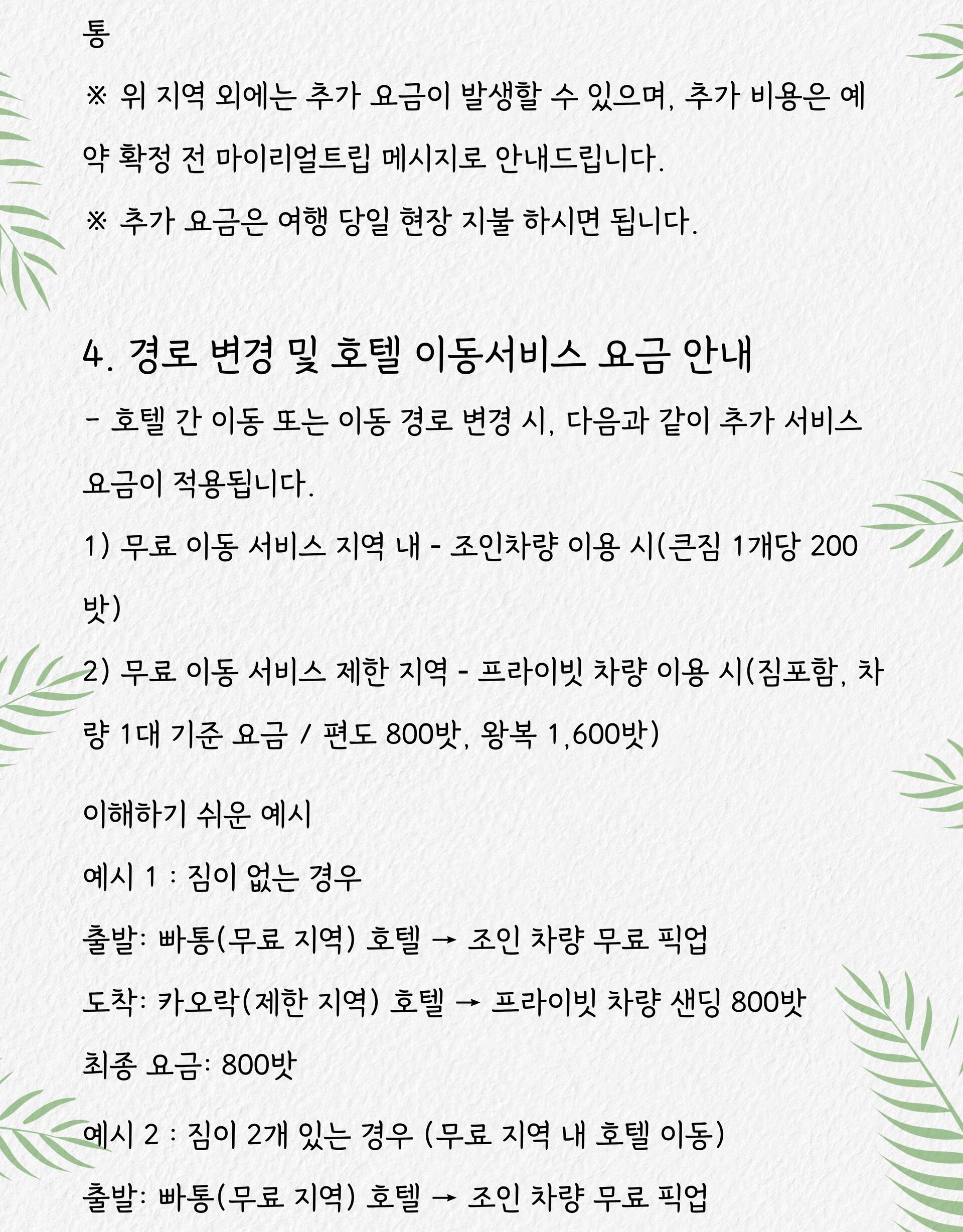 통

※ 위 지역 외에는 추가 요금이 발생할 수 있으며, 추가 비용은 예약 확정 전 마이리얼트립 메시지로 안내드립니다.

※ 추가 요금은 여행 당일 현장 지불 하시면 됩니다.

4. 경로 변경 및 호텔 이동서비스 요금 안내

- 호텔 간 이동 또는 이동 경로 변경 시, 다음과 같이 추가 서비스 요금이 적용됩니다.

1) 무료 이동 서비스 지역 내 - 조인차량 이용 시(큰짐 1개당 200밧)

2) 무료 이동 서비스 제한 지역 - 프라이빗 차량 이용 시(짐포함, 차량 1대 기준 요금 / 편도 800밧, 왕복 1,600밧)

이해하기 쉬운 예시

예시 1 : 짐이 없는 경우

출발: 빠통(무료 지역) 호텔 → 조인 차량 무료 픽업

도착: 카오락(제한 지역) 호텔 → 프라이빗 차량 샌딩 800밧

최종 요금: 800밧

예시 2 : 짐이 2개 있는 경우 (무료 지역 내 호텔 이동)

출발: 빠통(무료 지역) 호텔 → 조인 차량 무료 픽업